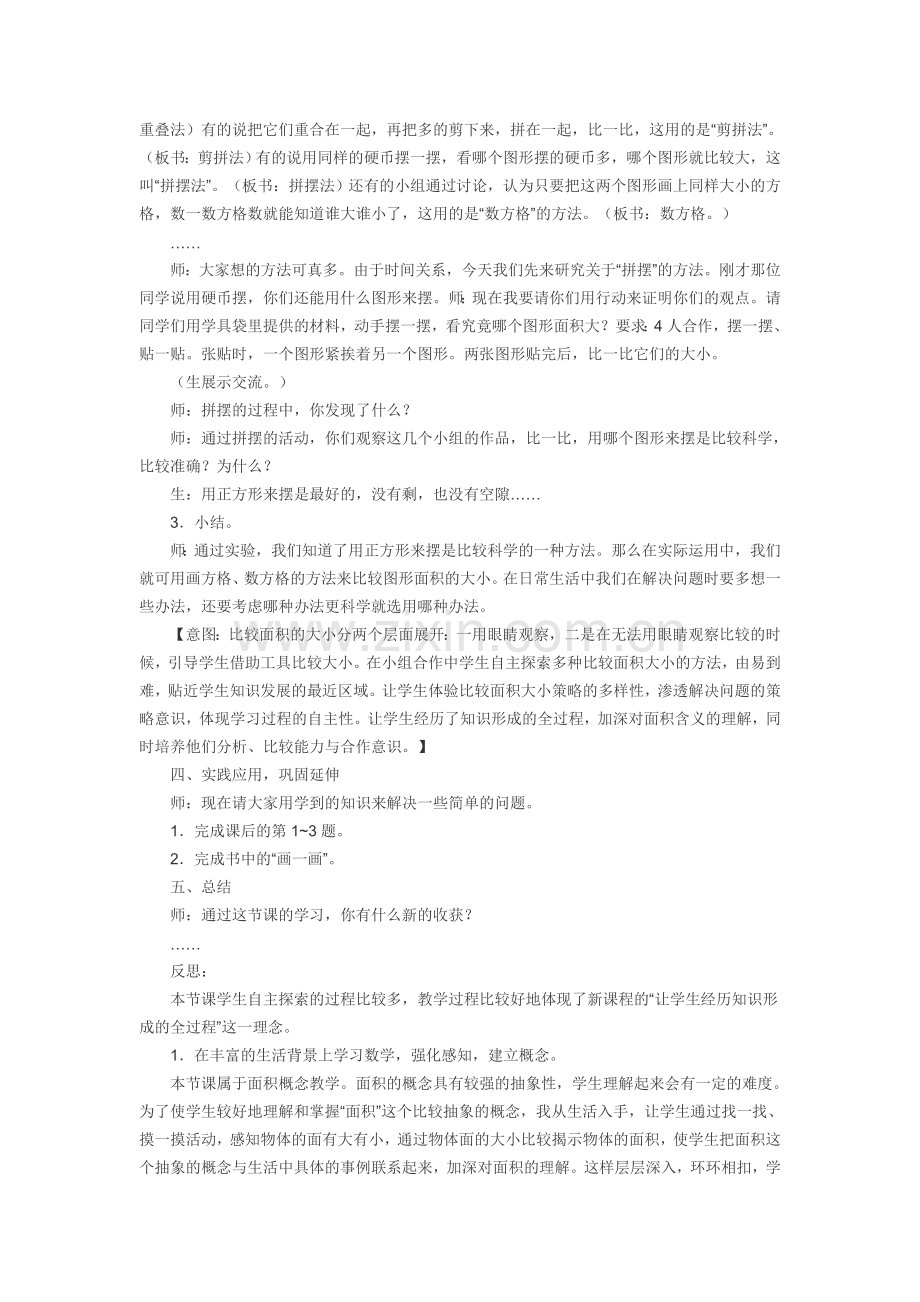 重叠法）有的说把它们重合在一起，再把多的剪下来，拼在一起，比一比，这用的是“剪拼法”。（板书：剪拼法）有的说用同样的硬币摆一摆，看哪个图形摆的硬币多，哪个图形就比较大，这叫“拼摆法”。（板书：拼摆法）还有的小组通过讨论，认为只要把这两个图形画上同样大小的方格，数一数方格数就能知道谁大谁小了，这用的是“数方格”的方法。（板书：数方格。）

……

师：大家想的方法可真多。由于时间关系，今天我们先来研究关于“拼摆”的方法。刚才那位同学说用硬币摆，你们还能用什么图形来摆。师：现在我要请你们用行动来证明你们的观点。请同学们用学具袋里提供的材料，动手摆一摆，看究竟哪个图形面积大？要求4人合作，摆一摆、贴一贴。张贴时，一个图形紧挨着另一个图形。两张图形贴完后，比一比它们的大小。

（生展示交流。）

师：拼摆的过程中，你发现了什么？

师：通过拼摆的活动，你们观察这几个小组的作品，比一比，用哪个图形来摆是比较科学，比较准确？为什么？

生：用正方形来摆是最好的，没有剩，也没有空隙……

3．小结。

师：通过实验，我们知道了用正方形来摆是比较科学的一种方法。那么在实际运用中，我们就可用画方格、数方格的方法来比较图形面积的大小。在日常生活中我们在解决问题时要多想一些办法，还要考虑哪种办法更科学就选用哪种办法。

【意图：比较面积的大小分两个层面展开：一用眼睛观察，二是在无法用眼睛观察比较的时候，引导学生借助工具比较大小。在小组合作中学生自主探索多种比较面积大小的方法，由易到难，贴近学生知识发展的最近区域。让学生体验比较面积大小策略的多样性，渗透解决问题的策略意识，体现学习过程的自主性。让学生经历了知识形成的全过程，加深对面积含义的理解，同时培养他们分析、比较能力与合作意识。】

四、实践应用，巩固延伸

师：现在请大家用学到的知识来解决一些简单的问题。

1．完成课后的第1~3题。

2．完成书中的“画一画”。

五、总结

师：通过这节课的学习，你有什么新的收获？

……

反思：

本节课学生自主探索的过程比较多，教学过程比较好地体现了新课程的“让学生经历知识形成的全过程”这一理念。

1．在丰富的生活背景上学习数学，强化感知，建立概念。

本节课属于面积概念教学。面积的概念具有较强的抽象性，学生理解起来会有一定的难度。为了使学生较好地理解和掌握“面积”这个比较抽象的概念，我从生活入手，让学生通过找一找、摸一摸活动，感知物体的面有大有小，通过物体面的大小比较揭示物体的面积，使学生把面积这个抽象的概念与生活中具体的事例联系起来，加深对面积的理解。这样层层深入，环环相扣，学

www.zixin.com.cn